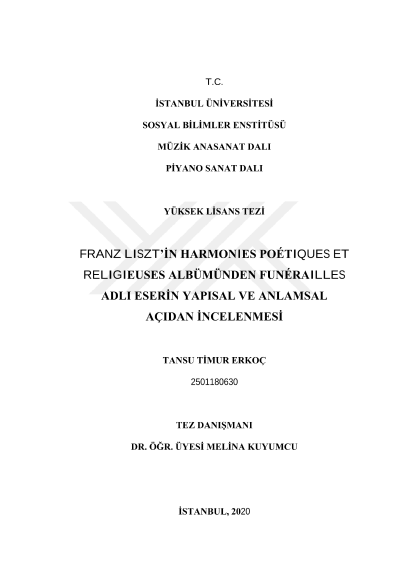 T.C.

İSTANBUL ÜNİVERSİTESİ

SOSYAL BİLİMLER ENSTİTÜSÜ

MÜZİK ANASANAT DALI

PİYANO SANAT DALI

YÜKSEK LİSANS TEZİ

FRANZ LISZT'İN HARMONIES POÉTIQUES ET RELIGIEUSES ALBÜMÜNDEN FUNÉRAILLES ADLI ESERİN YAPISAL VE ANLAMSAL AÇIDAN İNCELENMESİ

TANSU TİMUR ERKOÇ

2501180630

TEZ DANIŞMANI

DR. ÖĞR. ÜYESİ MELİNA KUYUMCU

İSTANBUL, 2020